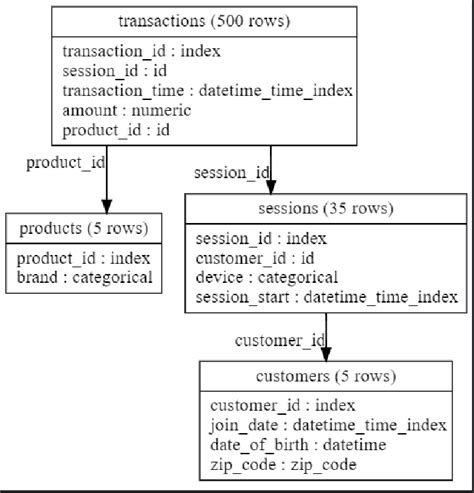 transactions (500 rows)

transaction_id : index
session_id : id
transaction_time : datetime_time_index
amount : numeric
product_id : id

product_id

session_id

products (5 rows)

product_id : index
brand : categorical

sessions (35 rows)

session_id : index
customer_id : id
device : categorical
session_start : datetime_time_index

customer_id

customers (5 rows)

customer_id : index
join_date : datetime_time_index
date_of_birth : datetime
zip_code : zip_code